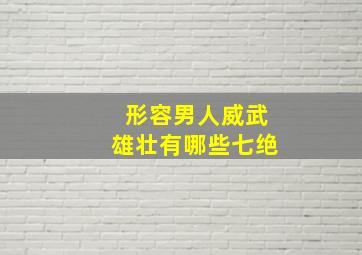 形容男人威武
雄壮有哪些七绝